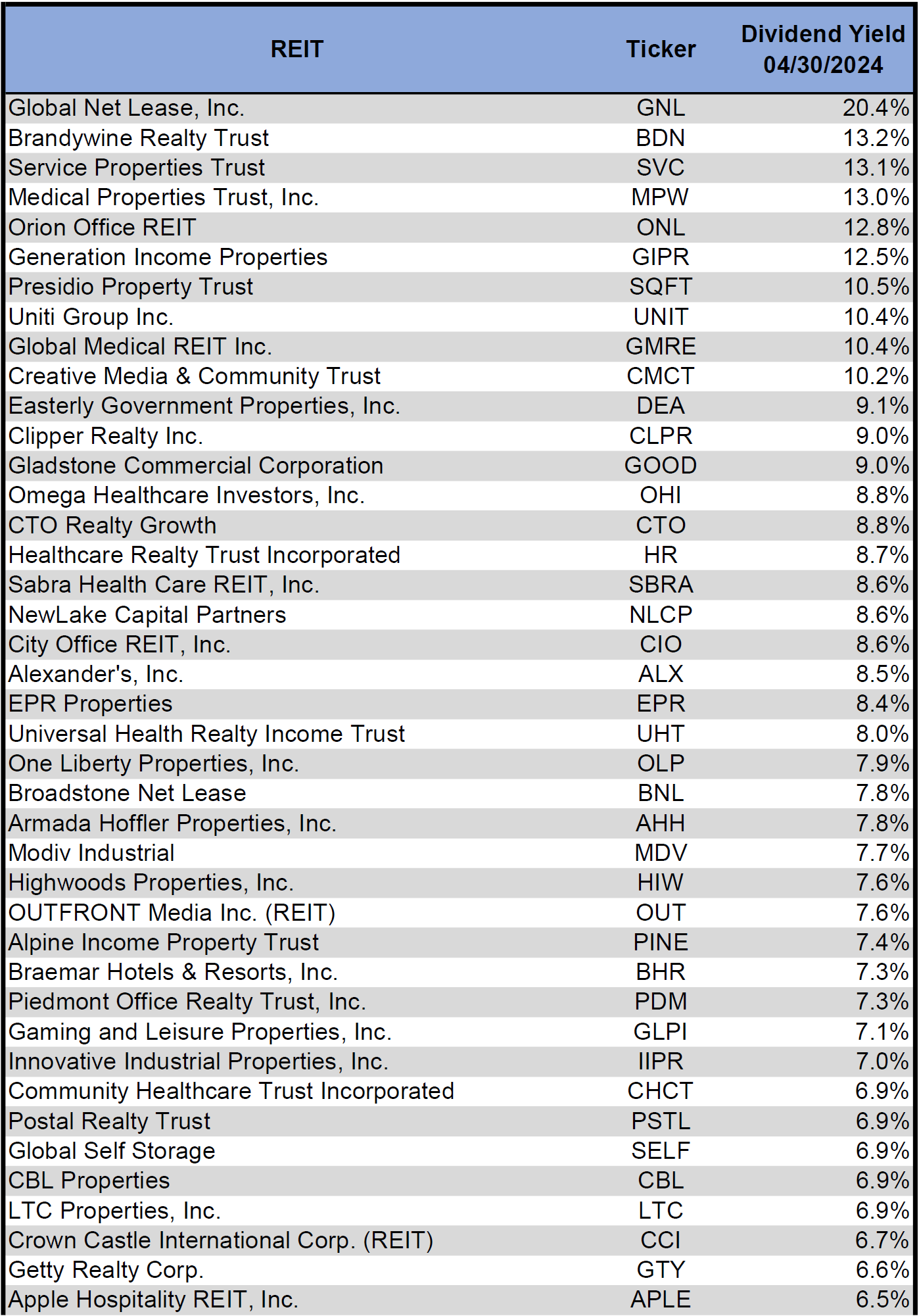 | REIT | Ticker | Dividend Yield 04/30/2024 |
|---|---|---|
| Global Net Lease, Inc. | GNL | 20.4% |
| Brandywine Realty Trust | BDN | 13.2% |
| Service Properties Trust | SVC | 13.1% |
| Medical Properties Trust, Inc. | MPW | 13.0% |
| Orion Office REIT | ONL | 12.8% |
| Generation Income Properties | GIPR | 12.5% |
| Presidio Property Trust | SQFT | 10.5% |
| Uniti Group Inc. | UNIT | 10.4% |
| Global Medical REIT Inc. | GMRE | 10.4% |
| Creative Media & Community Trust | CMCT | 10.2% |
| Easterly Government Properties, Inc. | DEA | 9.1% |
| Clipper Realty Inc. | CLPR | 9.0% |
| Gladstone Commercial Corporation | GOOD | 9.0% |
| Omega Healthcare Investors, Inc. | OHI | 8.8% |
| CTO Realty Growth | CTO | 8.8% |
| Healthcare Realty Trust Incorporated | HR | 8.7% |
| Sabra Health Care REIT, Inc. | SBRA | 8.6% |
| NewLake Capital Partners | NLCP | 8.6% |
| City Office REIT, Inc. | CIO | 8.6% |
| Alexander's, Inc. | ALX | 8.5% |
| EPR Properties | EPR | 8.4% |
| Universal Health Realty Income Trust | UHT | 8.0% |
| One Liberty Properties, Inc. | OLP | 7.9% |
| Broadstone Net Lease | BNL | 7.8% |
| Armada Hoffler Properties, Inc. | AHH | 7.8% |
| Modiv Industrial | MDV | 7.7% |
| Highwoods Properties, Inc. | HIW | 7.6% |
| OUTFRONT Media Inc. (REIT) | OUT | 7.6% |
| Alpine Income Property Trust | PINE | 7.4% |
| Braemar Hotels & Resorts, Inc. | BHR | 7.3% |
| Piedmont Office Realty Trust, Inc. | PDM | 7.3% |
| Gaming and Leisure Properties, Inc. | GLPI | 7.1% |
| Innovative Industrial Properties, Inc. | IIPR | 7.0% |
| Community Healthcare Trust Incorporated | CHCT | 6.9% |
| Postal Realty Trust | PSTL | 6.9% |
| Global Self Storage | SELF | 6.9% |
| CBL Properties | CBL | 6.9% |
| LTC Properties, Inc. | LTC | 6.9% |
| Crown Castle International Corp. (REIT) | CCI | 6.7% |
| Getty Realty Corp. | GTY | 6.6% |
| Apple Hospitality REIT, Inc. | APLE | 6.5% |